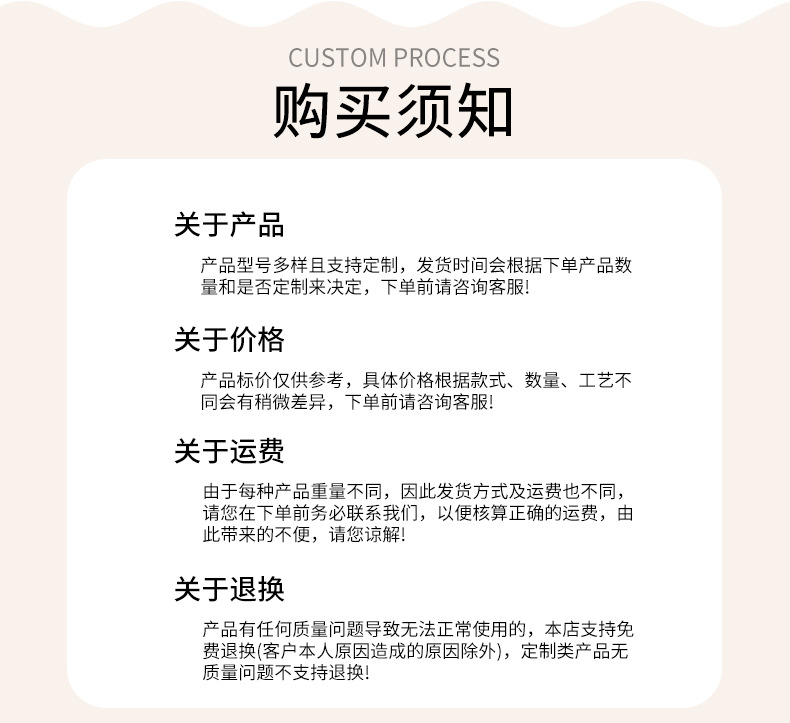 CUSTOM PROCESS

购买须知

关于产品

产品型号多样且支持定制，发货时间会根据下单产品数量和是否定制来决定，下单前请咨询客服!

关于价格

产品标价仅供参考，具体价格根据款式、数量、工艺不同会有稍微差异，下单前请咨询客服!

关于运费

由于每种产品重量不同，因此发货方式及运费也不同，请您在下单前务必联系我们，以便核算正确的运费，由此带来的不便，请您谅解!

关于退换

产品有任何质量问题导致无法正常使用的，本店支持免费退换(客户本人原因造成的原因除外)，定制类产品无质量问题不支持退换!